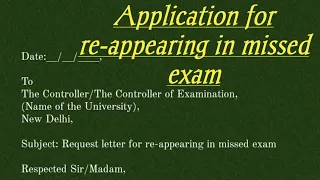 Application for re-appearing in missed exam

Date:__/__/____,

To
The Controller/The Controller of Examination,
(Name of the University),
New Delhi,

Subject: Request letter for re-appearing in missed exam

Respected Sir/Madam,